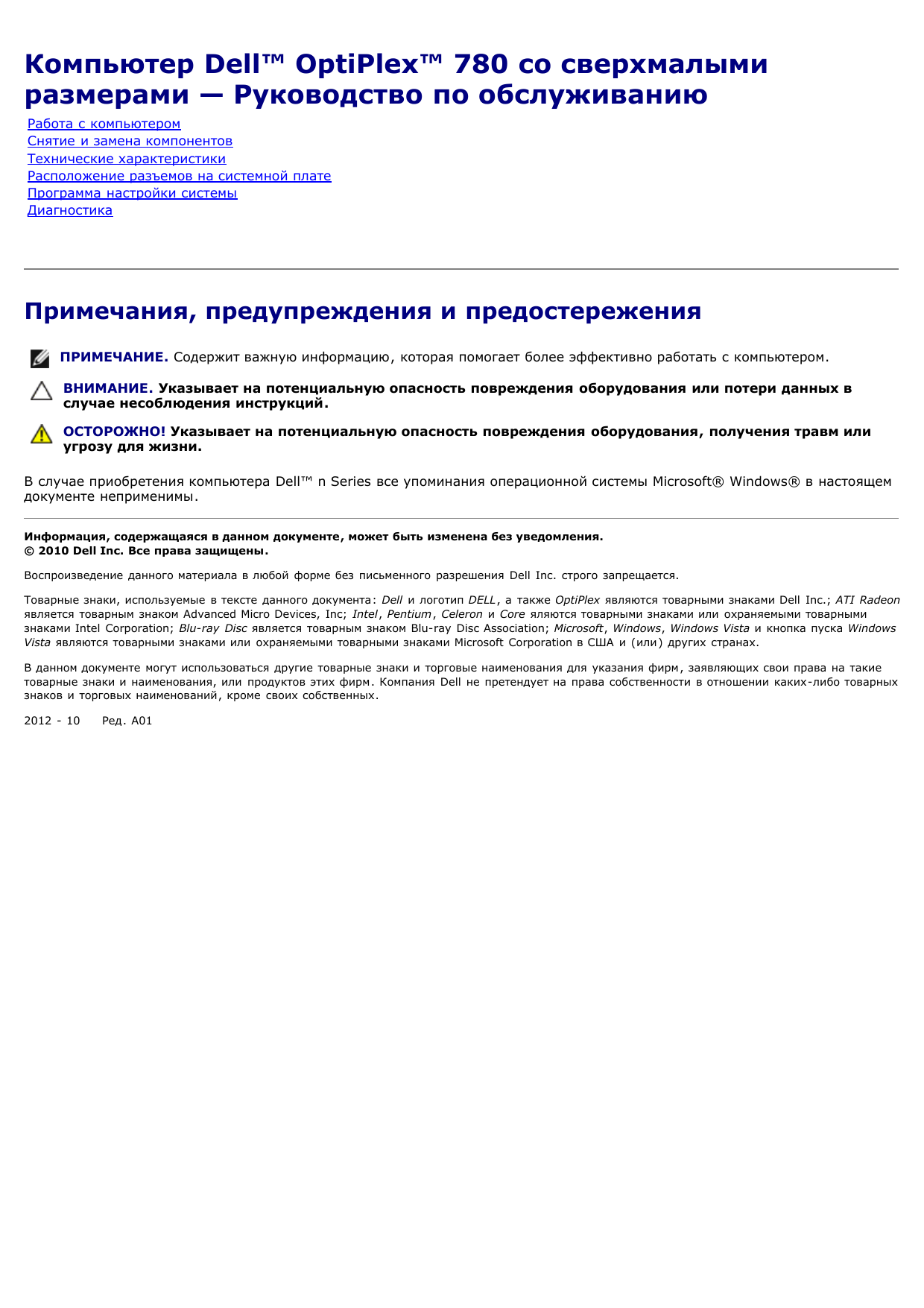 Компьютер Dell™ OptiPlex™ 780 со сверхмалыми размерами — Руководство по обслуживанию

Работа с компьютером
Снятие и замена компонентов
Технические характеристики
Расположение разъемов на системной плате
Программа настройки системы
Диагностика

Примечания, предупреждения и предостережения

ПРИМЕЧАНИЕ. Содержит важную информацию, которая помогает более эффективно работать с компьютером.

ВНИМАНИЕ. Указывает на потенциальную опасность повреждения оборудования или потери данных в случае несоблюдения инструкций.

ОСТОРОЖНО! Указывает на потенциальную опасность повреждения оборудования, получения травм или угрозу для жизни.

В случае приобретения компьютера Dell™ n Series все упоминания операционной системы Microsoft® Windows® в настоящем документе неприменимы.

Информация, содержащаяся в данном документе, может быть изменена без уведомления.
© 2010 Dell Inc. Все права защищены.

Воспроизведение данного материала в любой форме без письменного разрешения Dell Inc. строго запрещается.

Товарные знаки, используемые в тексте данного документа: Dell и логотип DELL, а также OptiPlex являются товарными знаками Dell Inc.; ATI Radeon является товарным знаком Advanced Micro Devices, Inc; Intel, Pentium, Celeron и Core яляются товарными знаками или охраняемыми товарными знаками Intel Corporation; Blu-ray Disc является товарным знаком Blu-ray Disc Association; Microsoft, Windows, Windows Vista и кнопка пуска Windows Vista являются товарными знаками или охраняемыми товарными знаками Microsoft Corporation в США и (или) других странах.

В данном документе могут использоваться другие товарные знаки и торговые наименования для указания фирм, заявляющих свои права на такие товарные знаки и наименования, или продуктов этих фирм. Компания Dell не претендует на права собственности в отношении каких-либо товарных знаков и торговых наименований, кроме своих собственных.

2012 - 10 Ред. A01